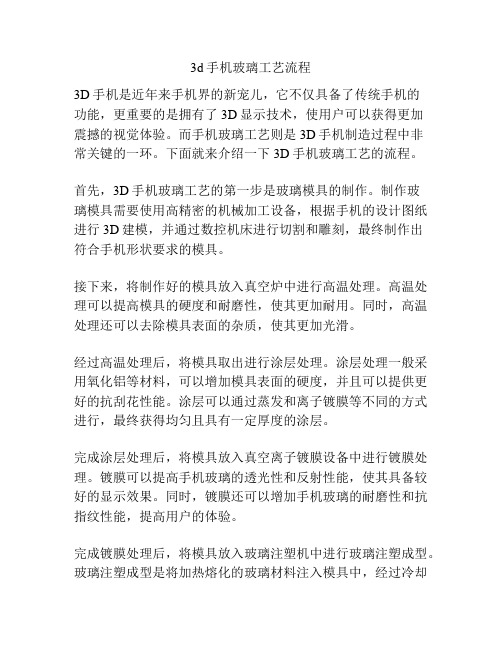 3d 手机玻璃工艺流程

3D 手机是近年来手机界的新宠儿，它不仅具备了传统手机的功能，更重要的是拥有了 3D 显示技术，使用户可以获得更加震撼的视觉体验。而手机玻璃工艺则是 3D 手机制造过程中非常关键的一环。下面就来介绍一下 3D 手机玻璃工艺的流程。

首先，3D 手机玻璃工艺的第一步是玻璃模具的制作。制作玻璃模具需要使用高精密的机械加工设备，根据手机的设计图纸进行 3D 建模，并通过数控机床进行切割和雕刻，最终制作出符合手机形状要求的模具。

接下来，将制作好的模具放入真空炉中进行高温处理。高温处理可以提高模具的硬度和耐磨性，使其更加耐用。同时，高温处理还可以去除模具表面的杂质，使其更加光滑。

经过高温处理后，将模具取出进行涂层处理。涂层处理一般采用氧化铝等材料，可以增加模具表面的硬度，并且可以提供更好的抗刮花性能。涂层可以通过蒸发和离子镀膜等不同的方式进行，最终获得均匀且具有一定厚度的涂层。

完成涂层处理后，将模具放入真空离子镀膜设备中进行镀膜处理。镀膜可以提高手机玻璃的透光性和反射性能，使其具备较好的显示效果。同时，镀膜还可以增加手机玻璃的耐磨性和抗指纹性能，提高用户的体验。

完成镀膜处理后，将模具放入玻璃注塑机中进行玻璃注塑成型。玻璃注塑成型是将加热熔化的玻璃材料注入模具中，经过冷却